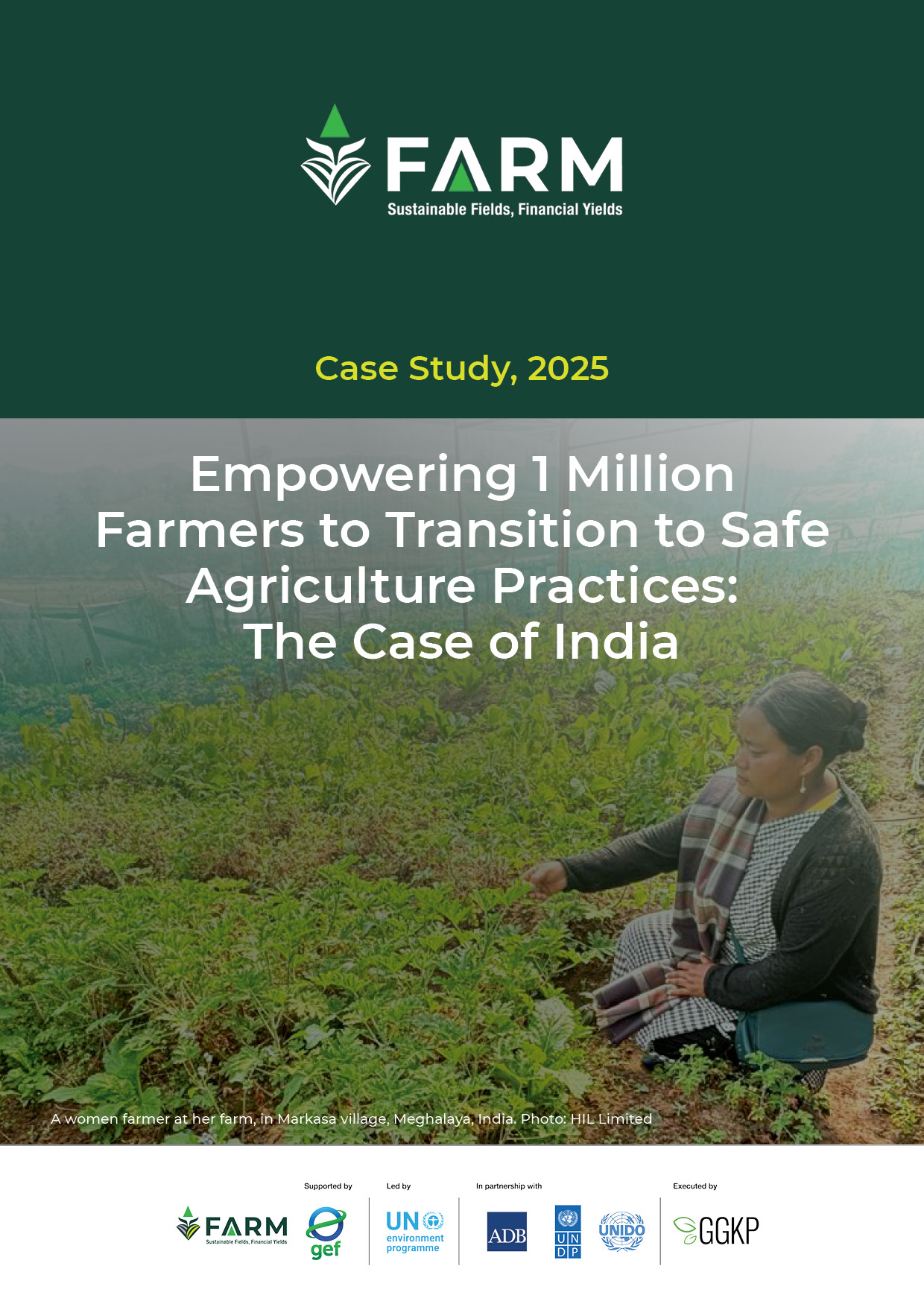 FARM
Sustainable Fields, Financial Yields

Case Study, 2025

Empowering 1 Million Farmers to Transition to Safe Agriculture Practices: The Case of India

A women farmer at her farm, in Markasa village, Meghalaya, India. Photo: HIL Limited

FARM
Sustainable Fields, Financial Yields

Supported by
gef

Led by
UN environment programme

In partnership with
ADB
UNDP
UNIDO

Executed by
GGKP